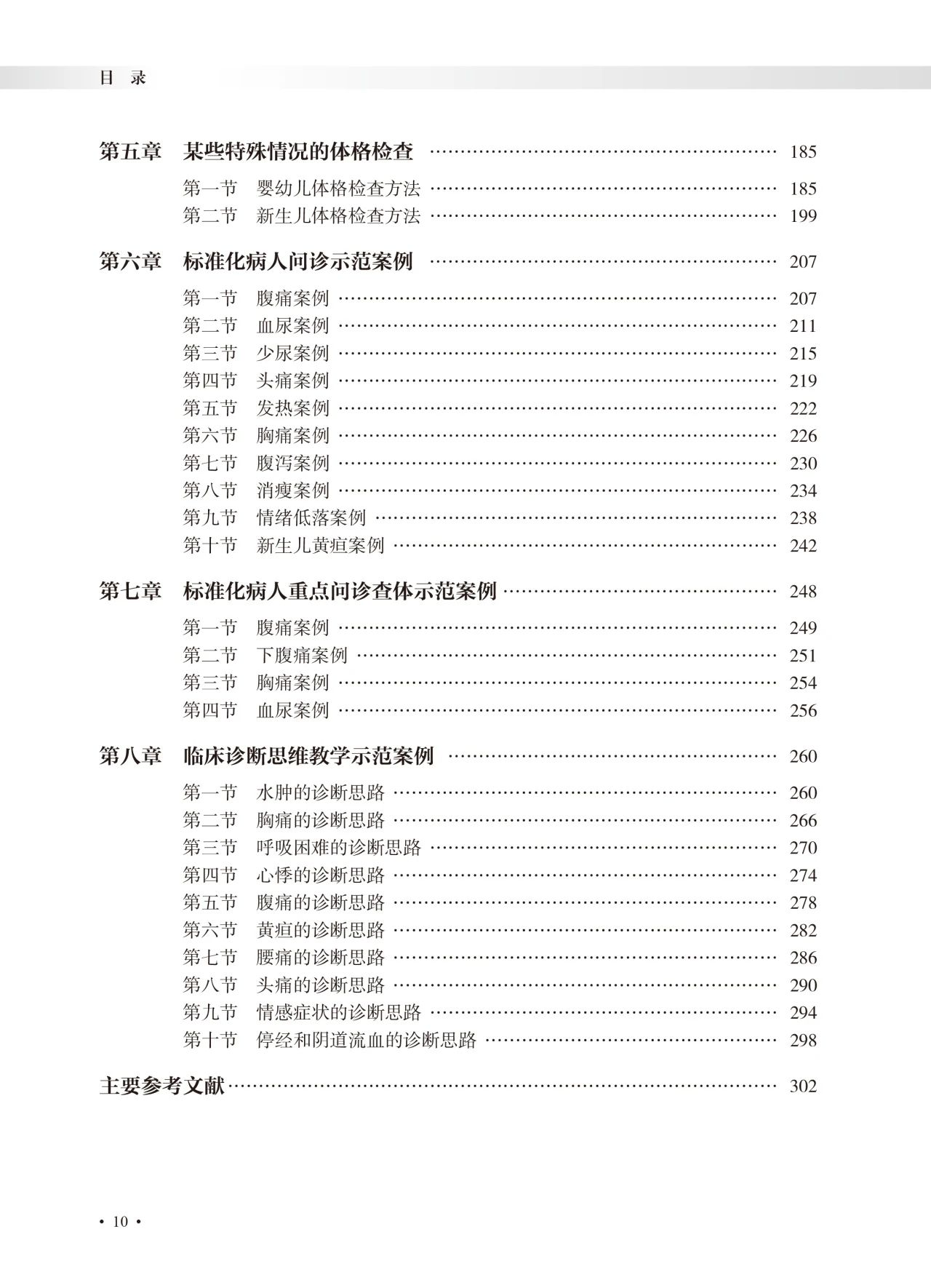 目 录

第五章 某些特殊情况的体格检查 …… 185

第一节 婴幼儿体格检查方法 …… 185
第二节 新生儿体格检查方法 …… 199

第六章 标准化病人问诊示范案例 …… 207

第一节 腹痛案例 …… 207
第二节 血尿案例 …… 211
第三节 少尿案例 …… 215
第四节 头痛案例 …… 219
第五节 发热案例 …… 222
第六节 胸痛案例 …… 226
第七节 腹泻案例 …… 230
第八节 消瘦案例 …… 234
第九节 情绪低落案例 …… 238
第十节 新生儿黄疸案例 …… 242

第七章 标准化病人重点问诊查体示范案例 …… 248

第一节 腹痛案例 …… 249
第二节 下腹痛案例 …… 251
第三节 胸痛案例 …… 254
第四节 血尿案例 …… 256

第八章 临床诊断思维教学示范案例 …… 260

第一节 水肿的诊断思路 …… 260
第二节 胸痛的诊断思路 …… 266
第三节 呼吸困难的诊断思路 …… 270
第四节 心悸的诊断思路 …… 274
第五节 腹痛的诊断思路 …… 278
第六节 黄疸的诊断思路 …… 282
第七节 腰痛的诊断思路 …… 286
第八节 头痛的诊断思路 …… 290
第九节 情感症状的诊断思路 …… 294
第十节 停经和阴道流血的诊断思路 …… 298

主要参考文献 …… 302

• 10 •